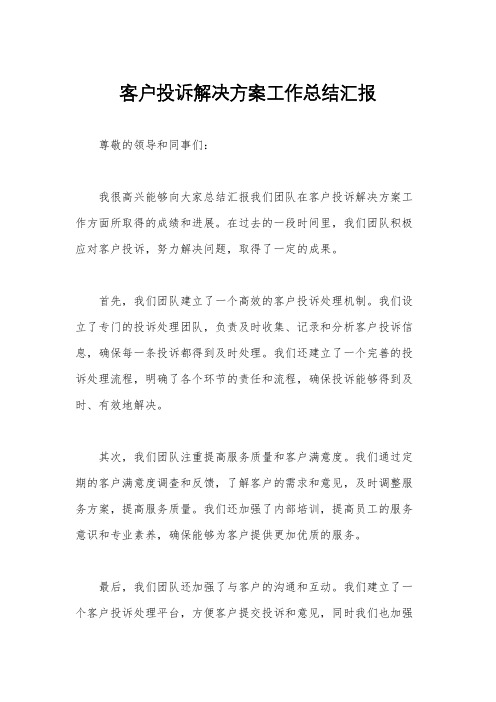 客户投诉解决方案工作总结汇报

尊敬的领导和同事们：

我很高兴能够向大家总结汇报我们团队在客户投诉解决方案工作方面所取得的成绩和进展。在过去的一段时间里，我们团队积极应对客户投诉，努力解决问题，取得了一定的成果。

首先，我们团队建立了一个高效的客户投诉处理机制。我们设立了专门的投诉处理团队，负责及时收集、记录和分析客户投诉信息，确保每一条投诉都得到及时处理。我们还建立了一个完善的投诉处理流程，明确了各个环节的责任和流程，确保投诉能够得到及时、有效地解决。

其次，我们团队注重提高服务质量和客户满意度。我们通过定期的客户满意度调查和反馈，了解客户的需求和意见，及时调整服务方案，提高服务质量。我们还加强了内部培训，提高员工的服务意识和专业素养，确保能够为客户提供更加优质的服务。

最后，我们团队还加强了与客户的沟通和互动。我们建立了一个客户投诉处理平台，方便客户提交投诉和意见，同时我们也加强